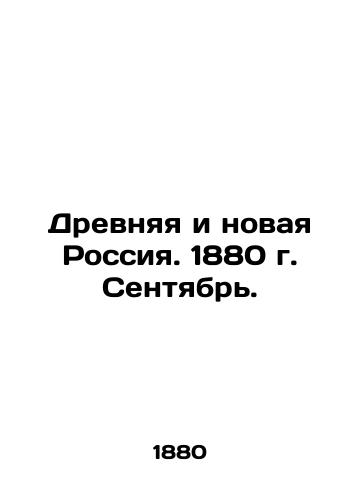 Древняя и новая Россия. 1880 г. Сентябрь.

1880